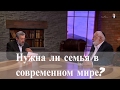 Нужна ли семья в современном мире?